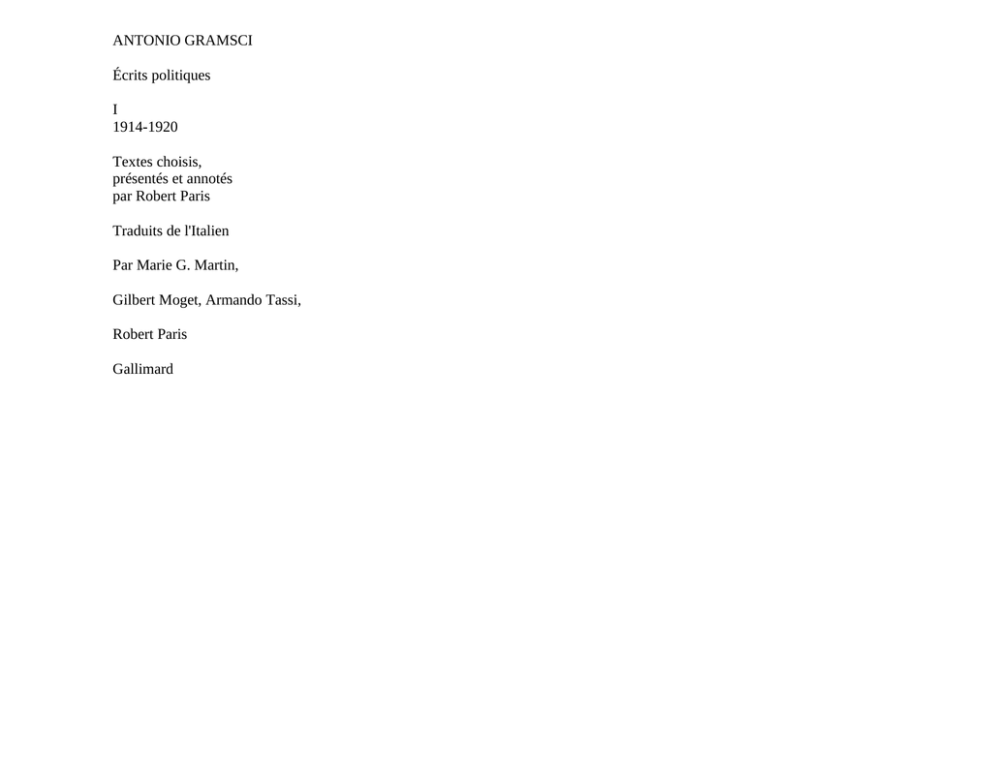 ANTONIO GRAMSCI

Écrits politiques

I
1914-1920

Textes choisis,
présentés et annotés
par Robert Paris

Traduits de l'Italien

Par Marie G. Martin,

Gilbert Moget, Armando Tassi,

Robert Paris

Gallimard